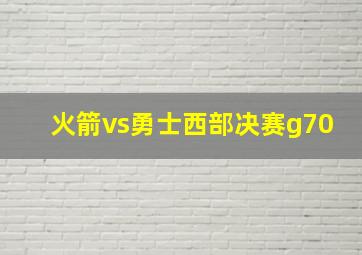 火箭vs勇士西部决赛g70